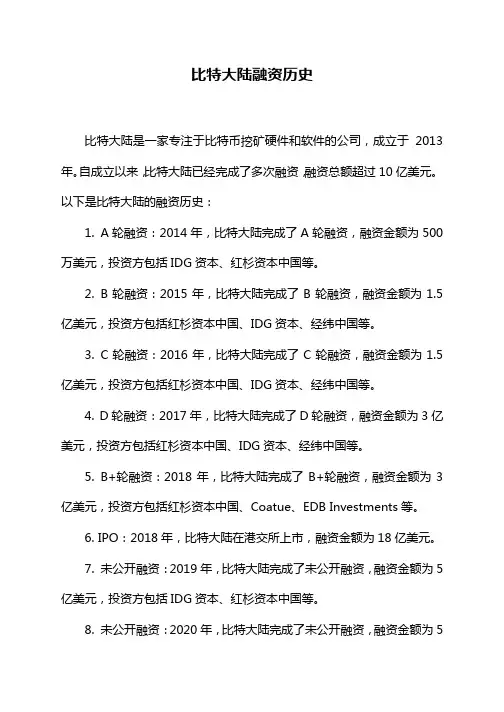 比特大陆融资历史

比特大陆是一家专注于比特币挖矿硬件和软件的公司，成立于 2013 年。自成立以来，比特大陆已经完成了多次融资，融资总额超过 10 亿美元。以下是比特大陆的融资历史：

1. A 轮融资：2014 年，比特大陆完成了 A 轮融资，融资金额为 500 万美元，投资方包括 IDG 资本、红杉资本中国等。

2. B 轮融资：2015 年，比特大陆完成了 B 轮融资，融资金额为 1.5 亿美元，投资方包括红杉资本中国、IDG 资本、经纬中国等。

3. C 轮融资：2016 年，比特大陆完成了 C 轮融资，融资金额为 1.5 亿美元，投资方包括红杉资本中国、IDG 资本、经纬中国等。

4. D 轮融资：2017 年，比特大陆完成了 D 轮融资，融资金额为 3 亿美元，投资方包括红杉资本中国、IDG 资本、经纬中国等。

5. B+轮融资：2018 年，比特大陆完成了 B+轮融资，融资金额为 3 亿美元，投资方包括红杉资本中国、Coatue、EDB Investments 等。

6. IPO：2018 年，比特大陆在港交所上市，融资金额为 18 亿美元。

7. 未公开融资：2019 年，比特大陆完成了未公开融资，融资金额为 5 亿美元，投资方包括 IDG 资本、红杉资本中国等。

8. 未公开融资：2020 年，比特大陆完成了未公开融资，融资金额为 5